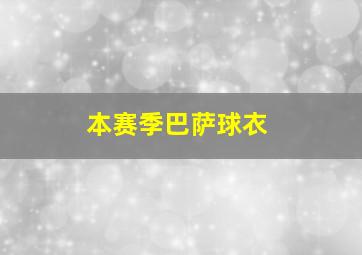 本赛季巴萨球衣